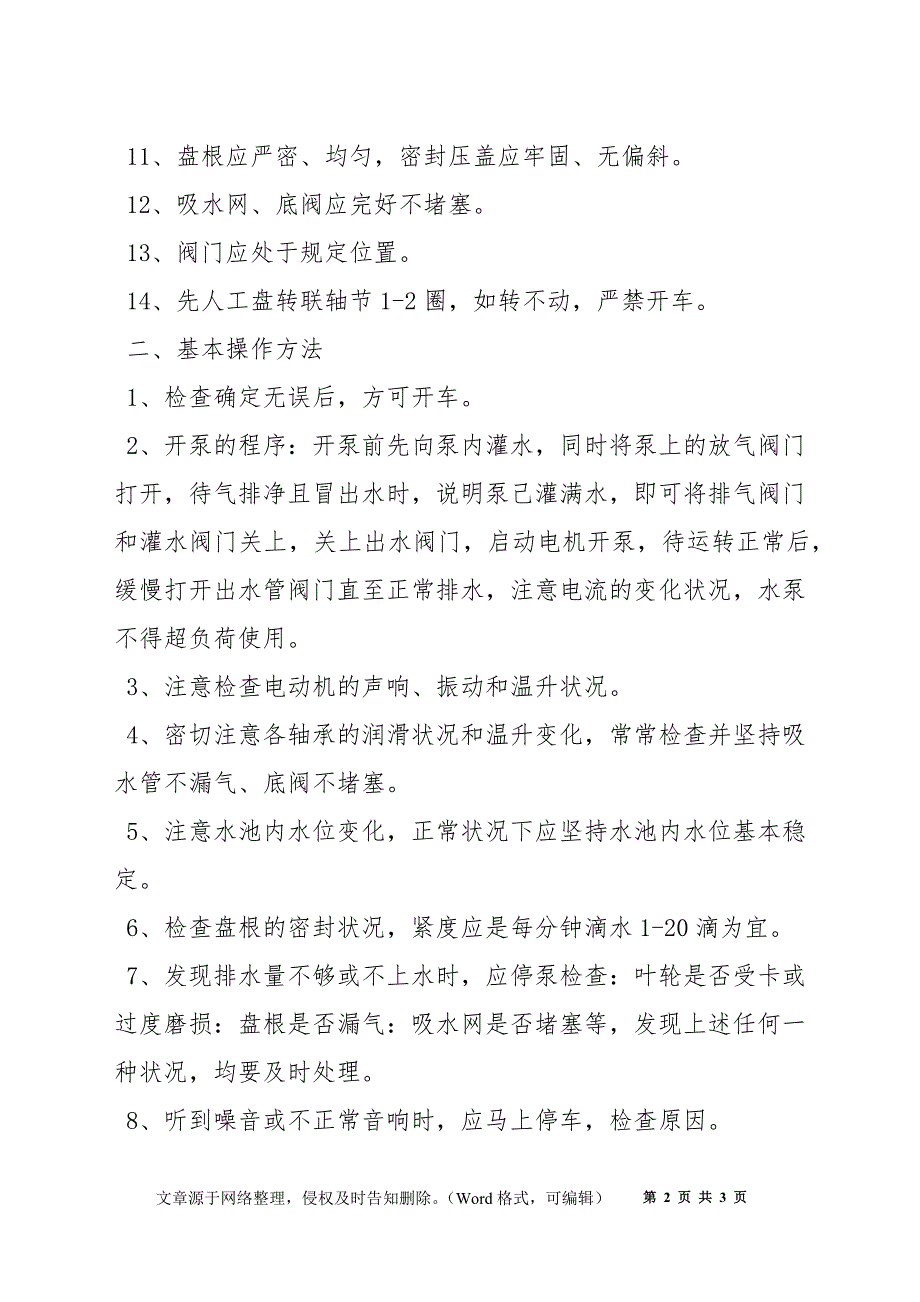 11、盘根应严密、均匀，密封压盖应牢固、无偏斜。

12、吸水网、底阀应完好不堵塞。

13、阀门应处于规定位置。

14、先人工盘转联轴节 1-2 圈，如转不动，严禁开车。

二、基本操作方法

1、检查确定无误后，方可开车。

2、开泵的程序：开泵前先向泵内灌水，同时将泵上的放气阀门打开，待气排净且冒出水时，说明泵己灌满水，即可将排气阀门和灌水阀门关上，关上出水阀门，启动电机开泵，待运转正常后，缓慢打开出水管阀门直至正常排水，注意电流的变化状况，水泵不得超负荷使用。

3、注意检查电动机的声响、振动和温升状况。

4、密切注意各轴承的润滑状况和温升变化，常常检查并坚持吸水管不漏气、底阀不堵塞。

5、注意水池内水位变化，正常状况下应坚持水池内水位基本稳定。

6、检查盘根的密封状况，紧度应是每分钟滴水 1-20 滴为宜。

7、发现排水量不够或不上水时，应停泵检查：叶轮是否受卡或过度磨损：盘根是否漏气：吸水网是否堵塞等，发现上述任何一种状况，均要及时处理。

8、听到噪音或不正常音响时，应马上停车，检查原因。

文章源于网络整理，侵权及时告知删除。（Word 格式，可编辑） 第 2 页 共 3 页